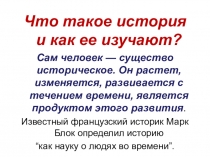 Что такое история и как ее изучают?

Сам человек — существо историческое. Он растет, изменяется, развивается с течением времени, является продуктом этого развития.

Известный французский историк Марк Блок определил историю "как науку о людях во времени".